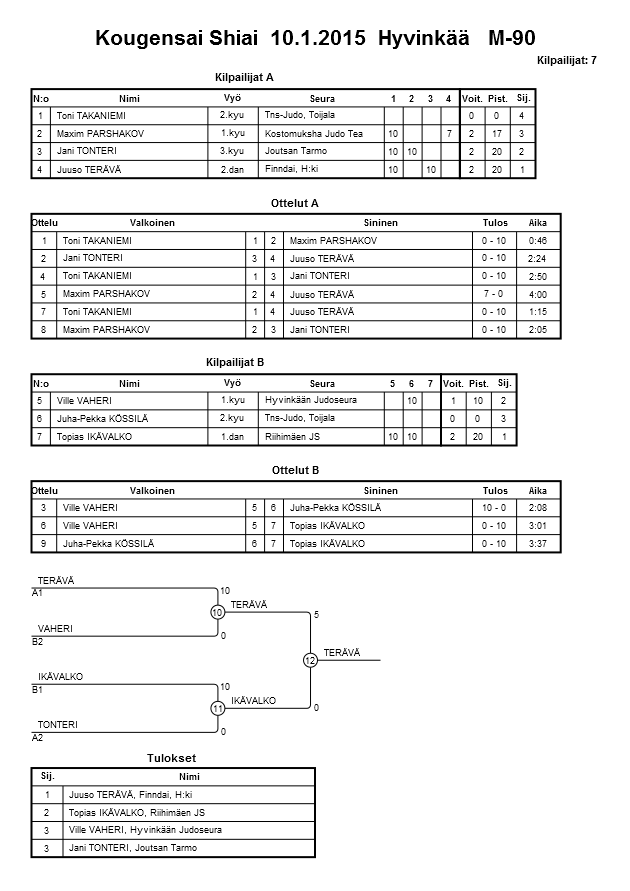 Kougensai Shiai 10.1.2015 Hyvinkää M-90

Kilpailijat: 7

Kilpailijat A

| N:o | Nimi | Vyö | Seura | 1 | 2 | 3 | 4 | Voit. | Pist. | Sij. |
|---|---|---|---|---|---|---|---|---|---|---|
| 1 | Toni TAKANIEMI | 2.kyu | Tns-Judo, Toijala | | | | | 0 | 0 | 4 |
| 2 | Maxim PARSHAKOV | 1.kyu | Kostomuksha Judo Tea | 10 | | | 7 | 2 | 17 | 3 |
| 3 | Jani TONTERI | 3.kyu | Joutsan Tarmo | 10 | 10 | | | 2 | 20 | 2 |
| 4 | Juuso TERÄVÄ | 2.dan | Finndai, H:ki | 10 | | 10 | | 2 | 20 | 1 |

Ottelut A

| Ottelu | Valkoinen | | | Sininen | Tulos | Aika |
|---|---|---|---|---|---|---|
| 1 | Toni TAKANIEMI | 1 | 2 | Maxim PARSHAKOV | 0 - 10 | 0:46 |
| 2 | Jani TONTERI | 3 | 4 | Juuso TERÄVÄ | 0 - 10 | 2:24 |
| 4 | Toni TAKANIEMI | 1 | 3 | Jani TONTERI | 0 - 10 | 2:50 |
| 5 | Maxim PARSHAKOV | 2 | 4 | Juuso TERÄVÄ | 7 - 0 | 4:00 |
| 7 | Toni TAKANIEMI | 1 | 4 | Juuso TERÄVÄ | 0 - 10 | 1:15 |
| 8 | Maxim PARSHAKOV | 2 | 3 | Jani TONTERI | 0 - 10 | 2:05 |

Kilpailijat B

| N:o | Nimi | Vyö | Seura | 5 | 6 | 7 | Voit. | Pist. | Sij. |
|---|---|---|---|---|---|---|---|---|---|
| 5 | Ville VAHERI | 1.kyu | Hyvinkään Judoseura | | 10 | | 1 | 10 | 2 |
| 6 | Juha-Pekka KÖSSILÄ | 2.kyu | Tns-Judo, Toijala | | | | 0 | 0 | 3 |
| 7 | Topias IKÄVALKO | 1.dan | Riihimäen JS | 10 | 10 | | 2 | 20 | 1 |

Ottelut B

| Ottelu | Valkoinen | | | Sininen | Tulos | Aika |
|---|---|---|---|---|---|---|
| 3 | Ville VAHERI | 5 | 6 | Juha-Pekka KÖSSILÄ | 10 - 0 | 2:08 |
| 6 | Ville VAHERI | 5 | 7 | Topias IKÄVALKO | 0 - 10 | 3:01 |
| 9 | Juha-Pekka KÖSSILÄ | 6 | 7 | Topias IKÄVALKO | 0 - 10 | 3:37 |

TERÄVÄ
A1
10
10
TERÄVÄ
5
VAHERI
B2
0
12
TERÄVÄ
IKÄVALKO
B1
10
11
IKÄVALKO
0
TONTERI
A2
0

Tulokset

| Sij. | Nimi |
|---|---|
| 1 | Juuso TERÄVÄ, Finndai, H:ki |
| 2 | Topias IKÄVALKO, Riihimäen JS |
| 3 | Ville VAHERI, Hyvinkään Judoseura |
| 3 | Jani TONTERI, Joutsan Tarmo |